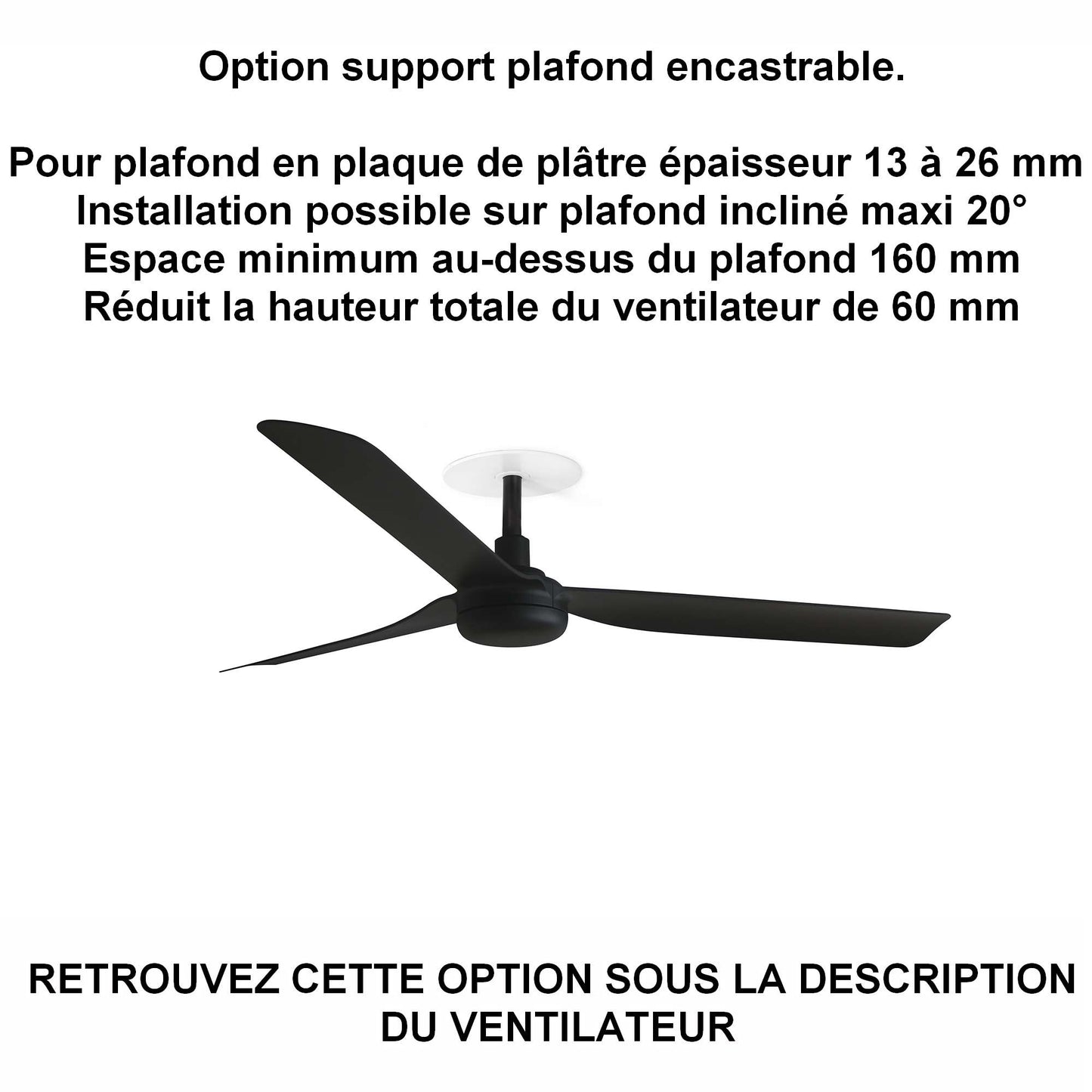 Option support plafond encastrable.

Pour plafond en plaque de plâtre épaisseur 13 à 26 mm
Installation possible sur plafond incliné maxi 20°
Espace minimum au-dessus du plafond 160 mm
Réduit la hauteur totale du ventilateur de 60 mm

RETROUVEZ CETTE OPTION SOUS LA DESCRIPTION DU VENTILATEUR